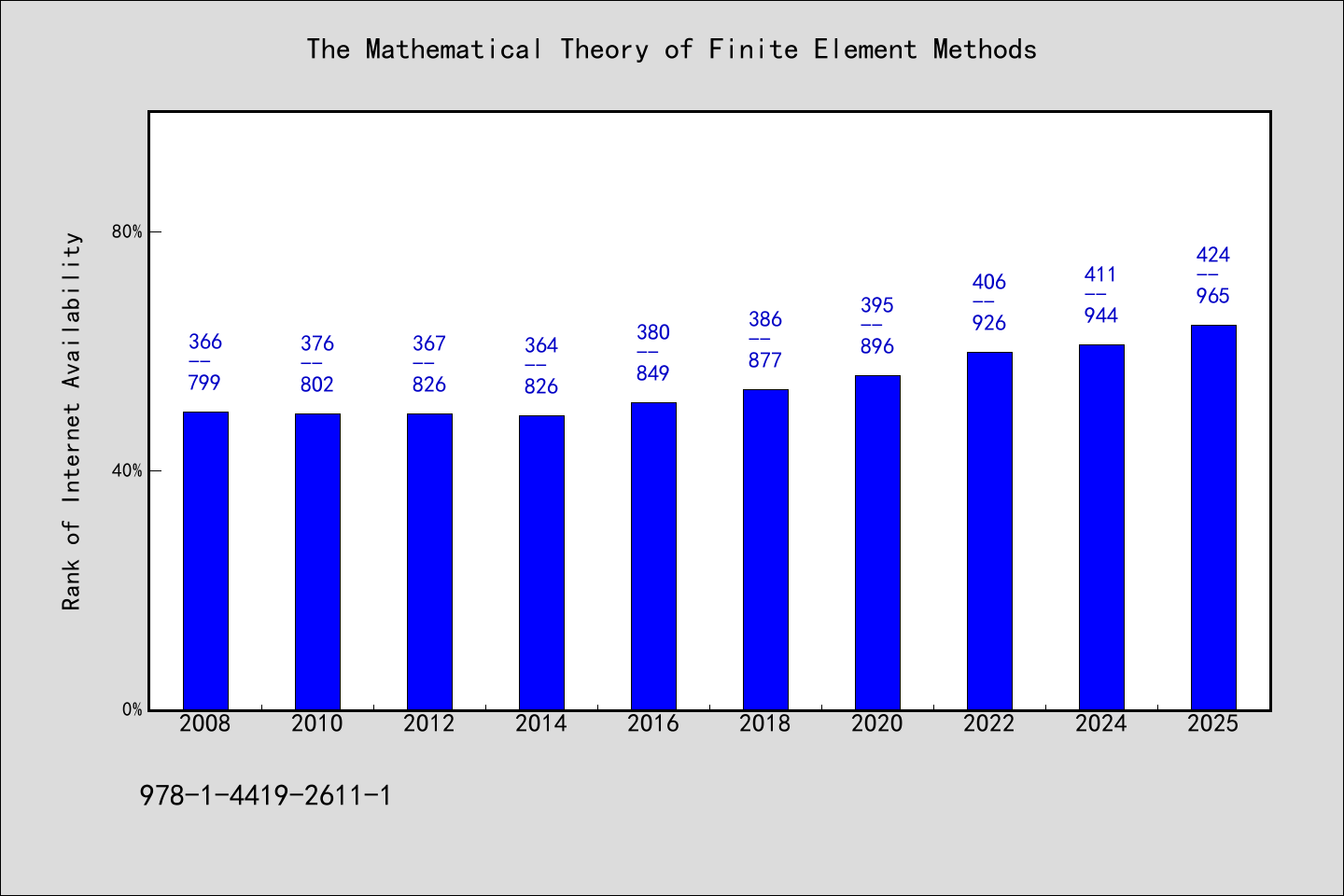 The Mathematical Theory of Finite Element Methods

Rank of Internet Availability

80%
40%
0%

366
--
799

376
--
802

367
--
826

364
--
826

380
--
849

386
--
877

395
--
896

406
--
926

411
--
944

424
--
965

2008 2010 2012 2014 2016 2018 2020 2022 2024 2025

978-1-4419-2611-1